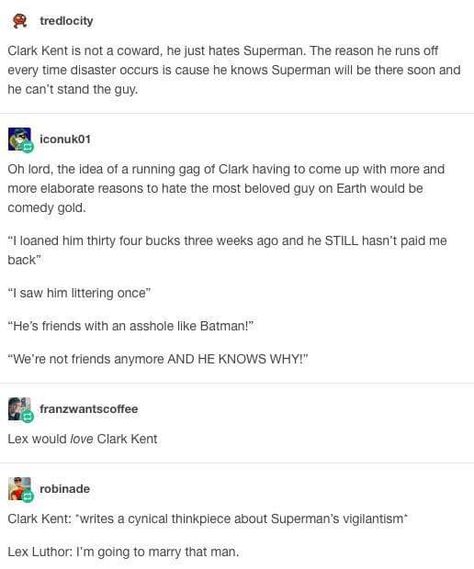 tredlocity

Clark Kent is not a coward, he just hates Superman. The reason he runs off every time disaster occurs is cause he knows Superman will be there soon and he can't stand the guy.

iconuk01

Oh lord, the idea of a running gag of Clark having to come up with more and more elaborate reasons to hate the most beloved guy on Earth would be comedy gold.

"I loaned him thirty four bucks three weeks ago and he STILL hasn't paid me back"

"I saw him littering once"

"He's friends with an asshole like Batman!"

"We're not friends anymore AND HE KNOWS WHY!"

franzwantscoffee

Lex would love Clark Kent

robinade

Clark Kent: *writes a cynical thinkpiece about Superman's vigilantism*

Lex Luthor: I'm going to marry that man.